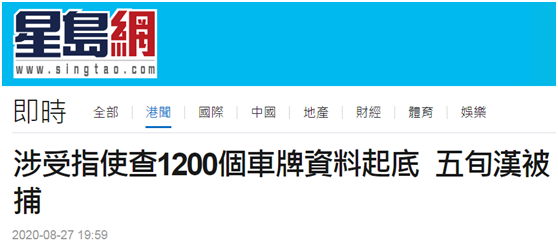 星島網
www.singtao.com

即時 全部 | 港聞 | 國際 | 中國 | 地產 | 財經 | 體育 | 娛樂

涉受指使查1200個車牌資料起底 五旬漢被捕

2020-08-27 19:59